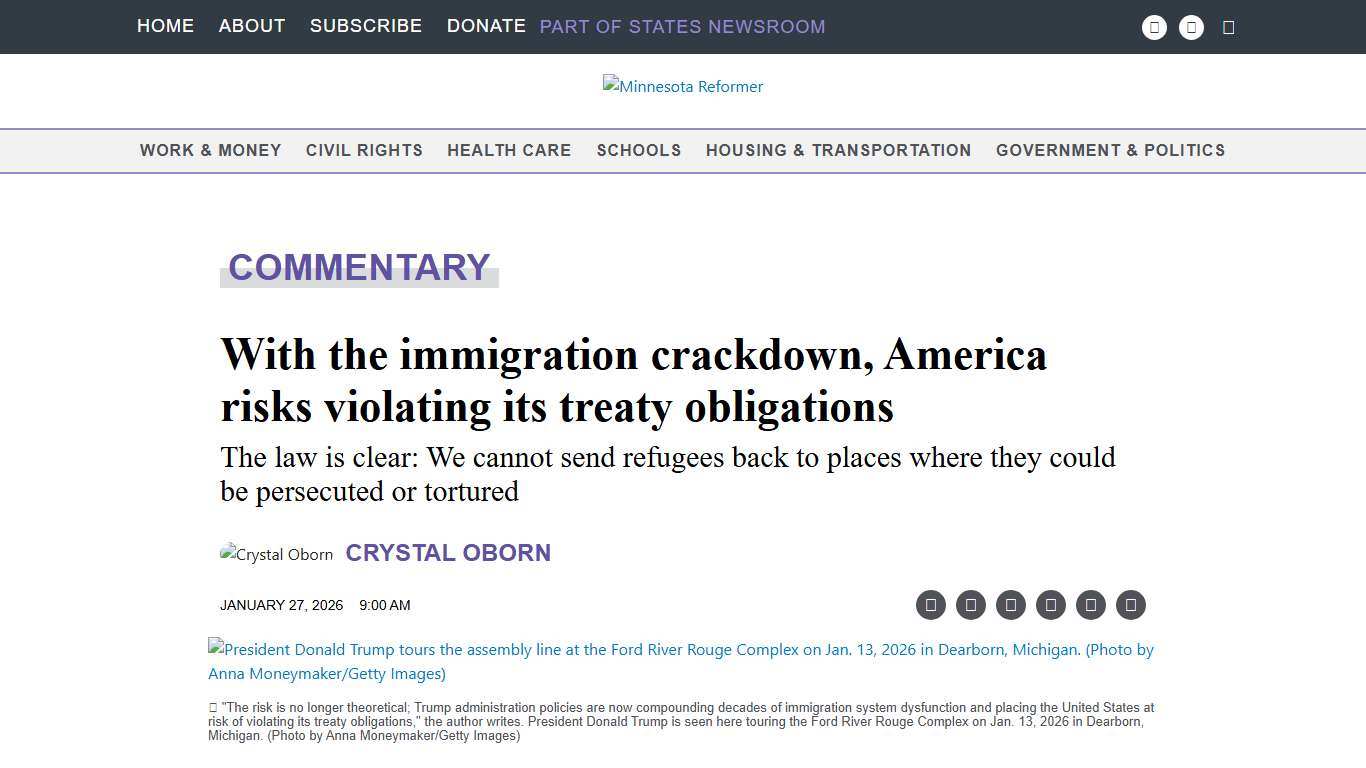 HOME ABOUT SUBSCRIBE DONATE PART OF STATES NEWSROOM

Minnesota Reformer

WORK & MONEY CIVIL RIGHTS HEALTH CARE SCHOOLS HOUSING & TRANSPORTATION GOVERNMENT & POLITICS

COMMENTARY

With the immigration crackdown, America risks violating its treaty obligations

The law is clear: We cannot send refugees back to places where they could be persecuted or tortured

Crystal Oborn CRYSTAL OBORN

JANUARY 27, 2026 9:00 AM

President Donald Trump tours the assembly line at the Ford River Rouge Complex on Jan. 13, 2026 in Dearborn, Michigan. (Photo by Anna Moneymaker/Getty Images)

"The risk is no longer theoretical; Trump administration policies are now compounding decades of immigration system dysfunction and placing the United States at risk of violating its treaty obligations," the author writes. President Donald Trump is seen here touring the Ford River Rouge Complex on Jan. 13, 2026 in Dearborn, Michigan. (Photo by Anna Moneymaker/Getty Images)